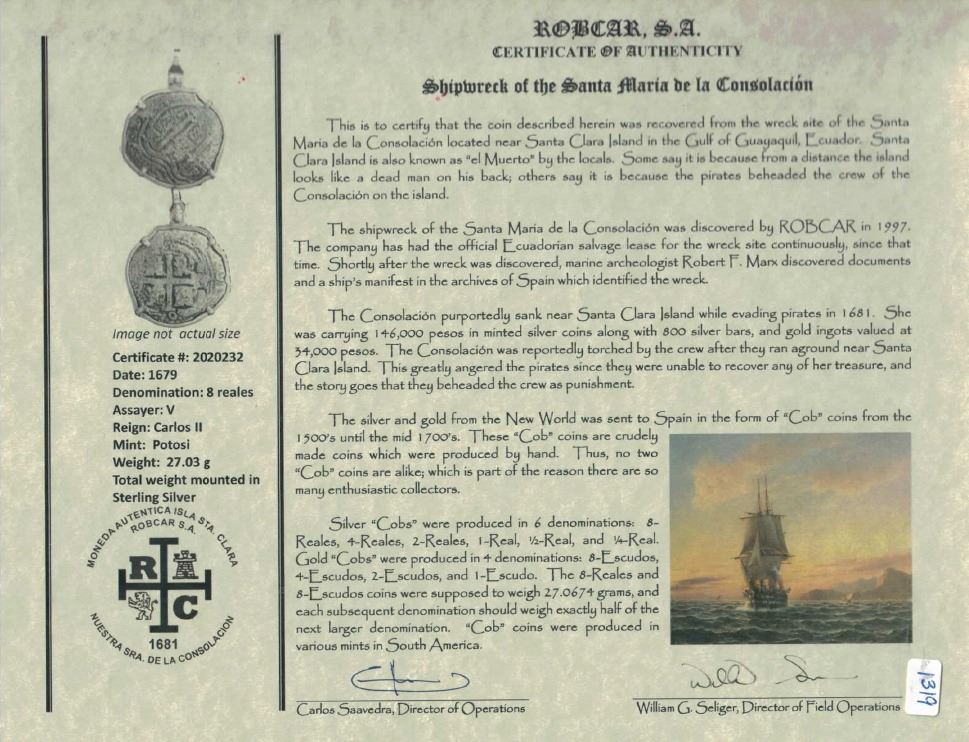 Image not actual size
Certificate #: 2020232
Date: 1679
Denomination: 8 reales
Assayer: V
Reign: Carlos II
Mint: Potosi
Weight: 27.03 g
Total weight mounted in Sterling Silver

MONEDA AUTENTICA ISLA STA. CLARA
ROBCAR S.A.
R C
1681
NUESTRA SRA. DE LA CONSOLACION

ROBCAR, S.A.
CERTIFICATE OF AUTHENTICITY

Shipwreck of the Santa Maria de la Consolación

This is to certify that the coin described herein was recovered from the wreck site of the Santa Maria de la Consolación located near Santa Clara Island in the Gulf of Guayaquil, Ecuador. Santa Clara Island is also known as "el Muerto" by the locals. Some say it is because from a distance the island looks like a dead man on his back; others say it is because the pirates beheaded the crew of the Consolación on the island.

The shipwreck of the Santa Maria de la Consolación was discovered by ROBCAR in 1997. The company has had the official Ecuadorian salvage lease for the wreck site continuously, since that time. Shortly after the wreck was discovered, marine archeologist Robert F. Marx discovered documents and a ship's manifest in the archives of Spain which identified the wreck.

The Consolación purportedly sank near Santa Clara Island while evading pirates in 1681. She was carrying 146,000 pesos in minted silver coins along with 800 silver bars, and gold ingots valued at 34,000 pesos. The Consolación was reportedly torched by the crew after they ran aground near Santa Clara Island. This greatly angered the pirates since they were unable to recover any of her treasure, and the story goes that they beheaded the crew as punishment.

The silver and gold from the New World was sent to Spain in the form of "Cob" coins from the 1500's until the mid 1700's. These "Cob" coins are crudely made coins which were produced by hand. Thus, no two "Cob" coins are alike; which is part of the reason there are so many enthusiastic collectors.

Silver "Cobs" were produced in 6 denominations: 8-Reales, 4-Reales, 2-Reales, 1-Real, ½-Real, and ¼-Real. Gold "Cobs" were produced in 4 denominations: 8-Escudos, 4-Escudos, 2-Escudos, and 1-Escudo. The 8-Reales and 8-Escudos coins were supposed to weigh 27.0674 grams, and each subsequent denomination should weigh exactly half of the next larger denomination. "Cob" coins were produced in various mints in South America.

Carlos Saavedra, Director of Operations

William G. Seliger, Director of Field Operations

1319